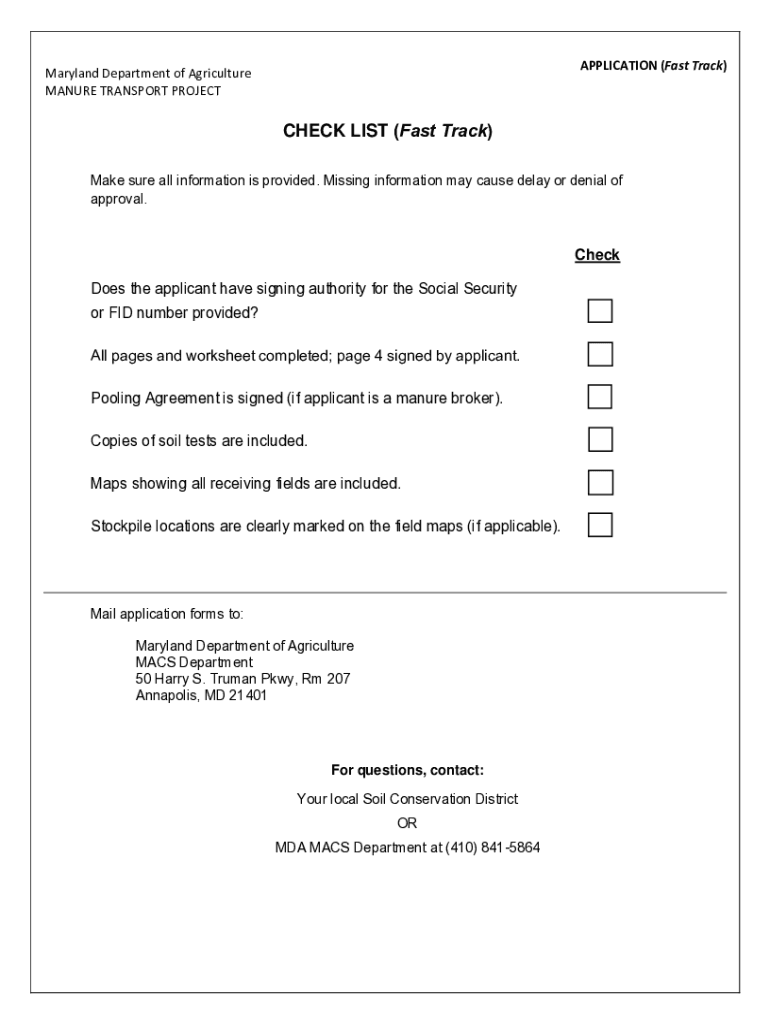 Maryland Department of Agriculture
MANURE TRANSPORT PROJECT

APPLICATION (Fast Track)

CHECK LIST (Fast Track)

Make sure all information is provided. Missing information may cause delay or denial of approval.

Check

Does the applicant have signing authority for the Social Security or FID number provided?

All pages and worksheet completed; page 4 signed by applicant.

Pooling Agreement is signed (if applicant is a manure broker).

Copies of soil tests are included.

Maps showing all receiving fields are included.

Stockpile locations are clearly marked on the field maps (if applicable).

Mail application forms to:

Maryland Department of Agriculture
MACS Department
50 Harry S. Truman Pkwy, Rm 207
Annapolis, MD 21401

For questions, contact:

Your local Soil Conservation District

OR

MDA MACS Department at (410) 841-5864